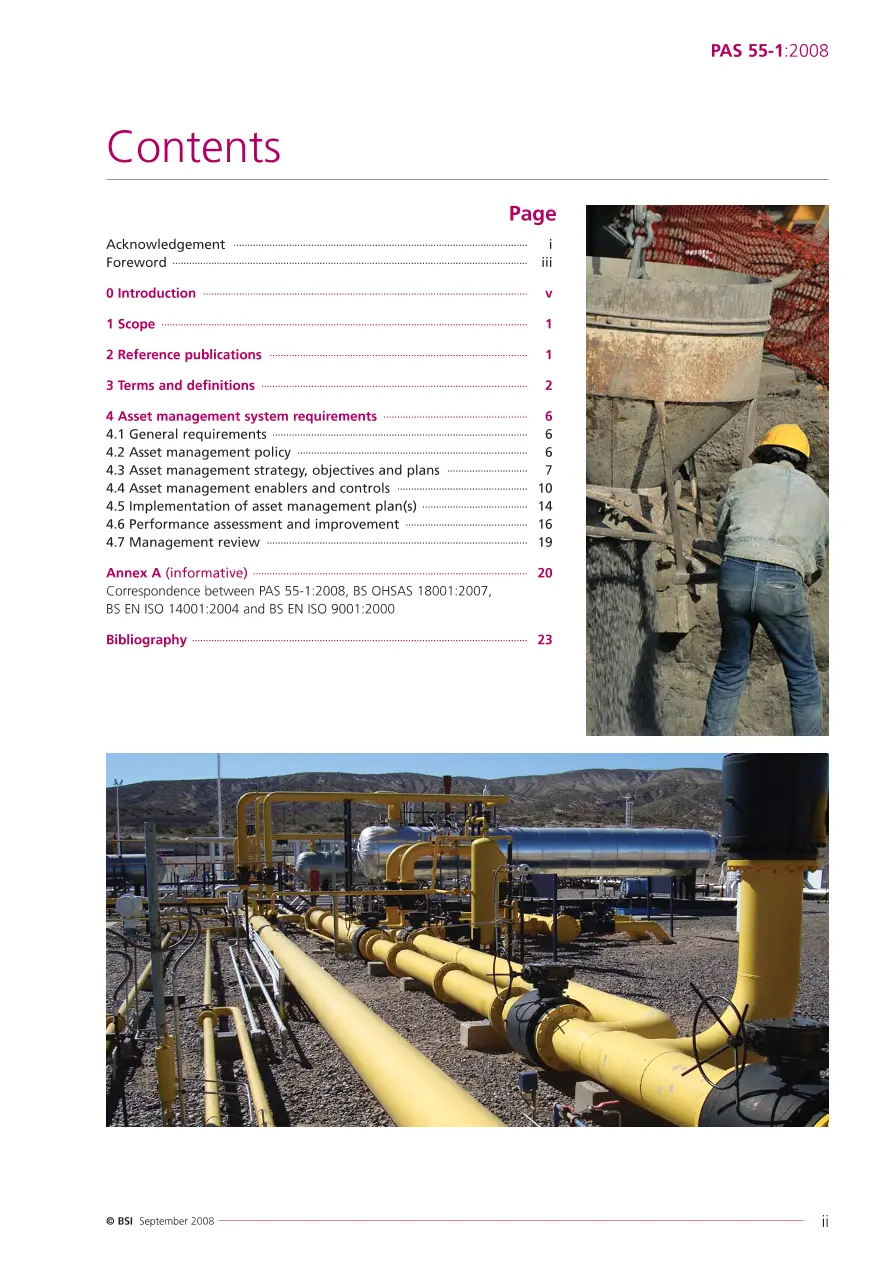 PAS 55-1:2008

Contents

Page

Acknowledgement i
Foreword iii

0 Introduction v

1 Scope 1

2 Reference publications 1

3 Terms and definitions 2

4 Asset management system requirements 6
4.1 General requirements 6
4.2 Asset management policy 6
4.3 Asset management strategy, objectives and plans 7
4.4 Asset management enablers and controls 10
4.5 Implementation of asset management plan(s) 14
4.6 Performance assessment and improvement 16
4.7 Management review 19

Annex A (informative) 20
Correspondence between PAS 55-1:2008, BS OHSAS 18001:2007, BS EN ISO 14001:2004 and BS EN ISO 9001:2000

Bibliography 23

© BSI September 2008 ii